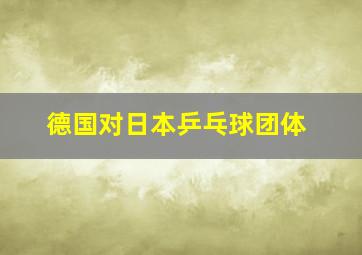 德国对日本乒乓球团体